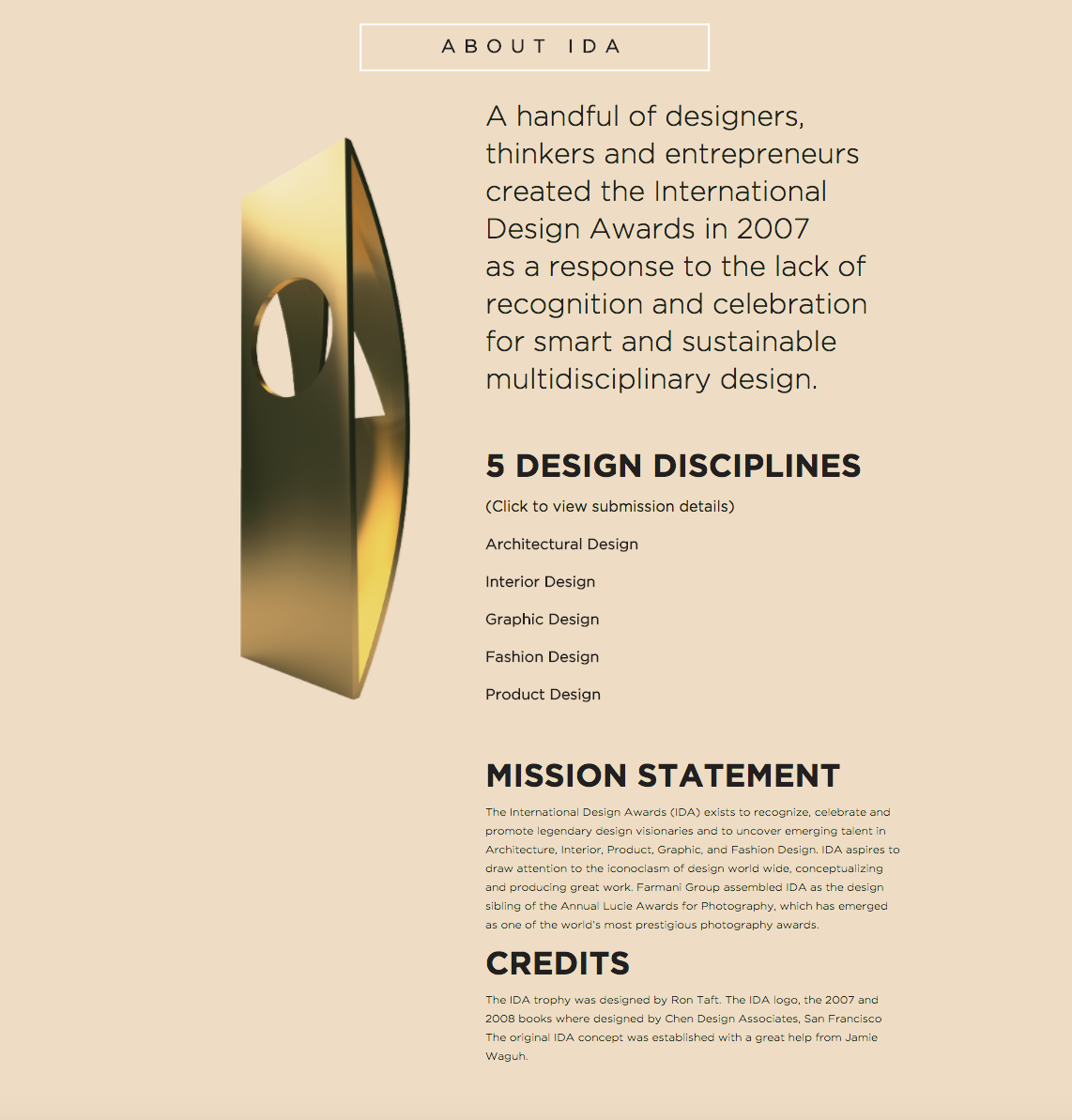 ABOUT IDA

A handful of designers, thinkers and entrepreneurs created the International Design Awards in 2007 as a response to the lack of recognition and celebration for smart and sustainable multidisciplinary design.

5 DESIGN DISCIPLINES

(Click to view submission details)

Architectural Design

Interior Design

Graphic Design

Fashion Design

Product Design

MISSION STATEMENT

The International Design Awards (IDA) exists to recognize, celebrate and promote legendary design visionaries and to uncover emerging talent in Architecture, Interior, Product, Graphic, and Fashion Design. IDA aspires to draw attention to the iconoclasm of design world wide, conceptualizing and producing great work. Farmani Group assembled IDA as the design sibling of the Annual Lucie Awards for Photography, which has emerged as one of the world's most prestigious photography awards.

CREDITS

The IDA trophy was designed by Ron Taft. The IDA logo, the 2007 and 2008 books where designed by Chen Design Associates, San Francisco The original IDA concept was established with a great help from Jamie Waguh.